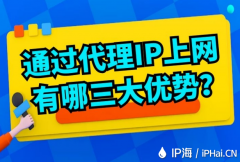 通过代理IP上网
有哪三大优势?

IP海 / iPHai.CN